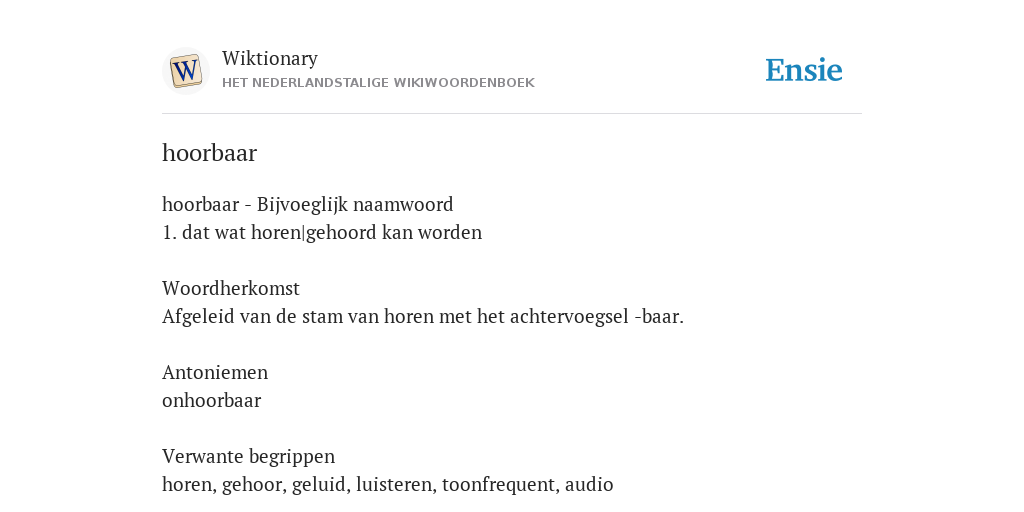 W

Wiktionary
HET NEDERLANDSTALIGE WIKIWOORDENBOEK

Ensie

hoorbaar

hoorbaar - Bijvoeglijk naamwoord
1. dat wat horen|gehoord kan worden

Woordherkomst
Afgeleid van de stam van horen met het achtervoegsel -baar.

Antoniemen
onhoorbaar

Verwante begrippen
horen, gehoor, geluid, luisteren, toonfrequent, audio